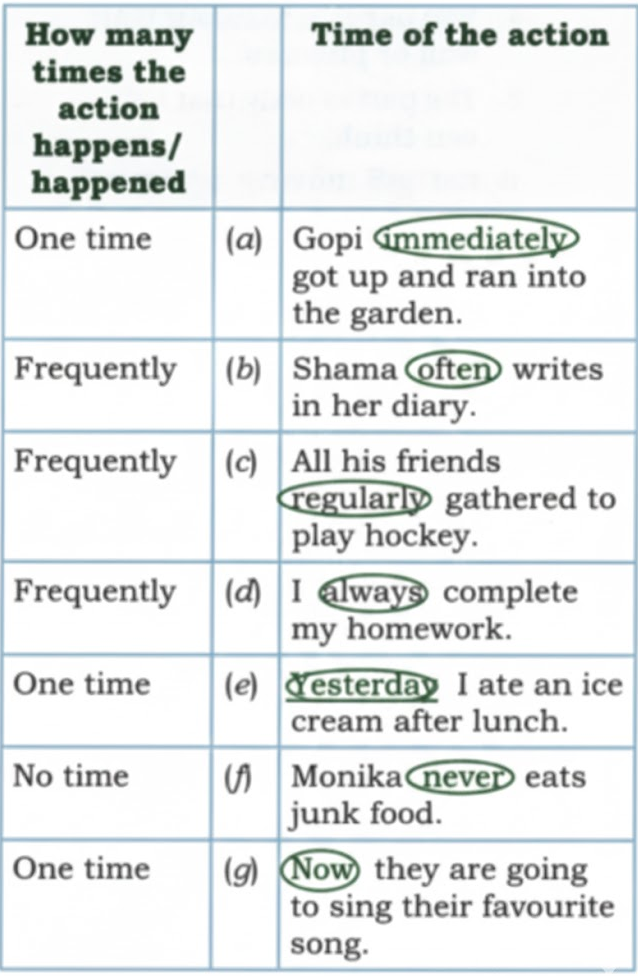 | How many times the action happens/ happened | | Time of the action |
|---|---|---|
| One time | (a) | Gopi immediately got up and ran into the garden. |
| Frequently | (b) | Shama often writes in her diary. |
| Frequently | (c) | All his friends regularly gathered to play hockey. |
| Frequently | (d) | I always complete my homework. |
| One time | (e) | Yesterday I ate an ice cream after lunch. |
| No time | (f) | Monika never eats junk food. |
| One time | (g) | Now they are going to sing their favourite song. |